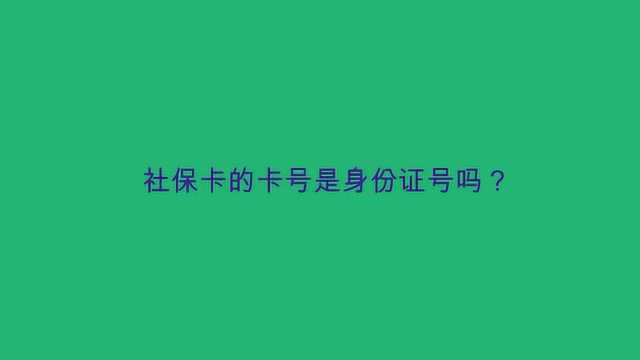 社保卡的卡号是身份证号吗？